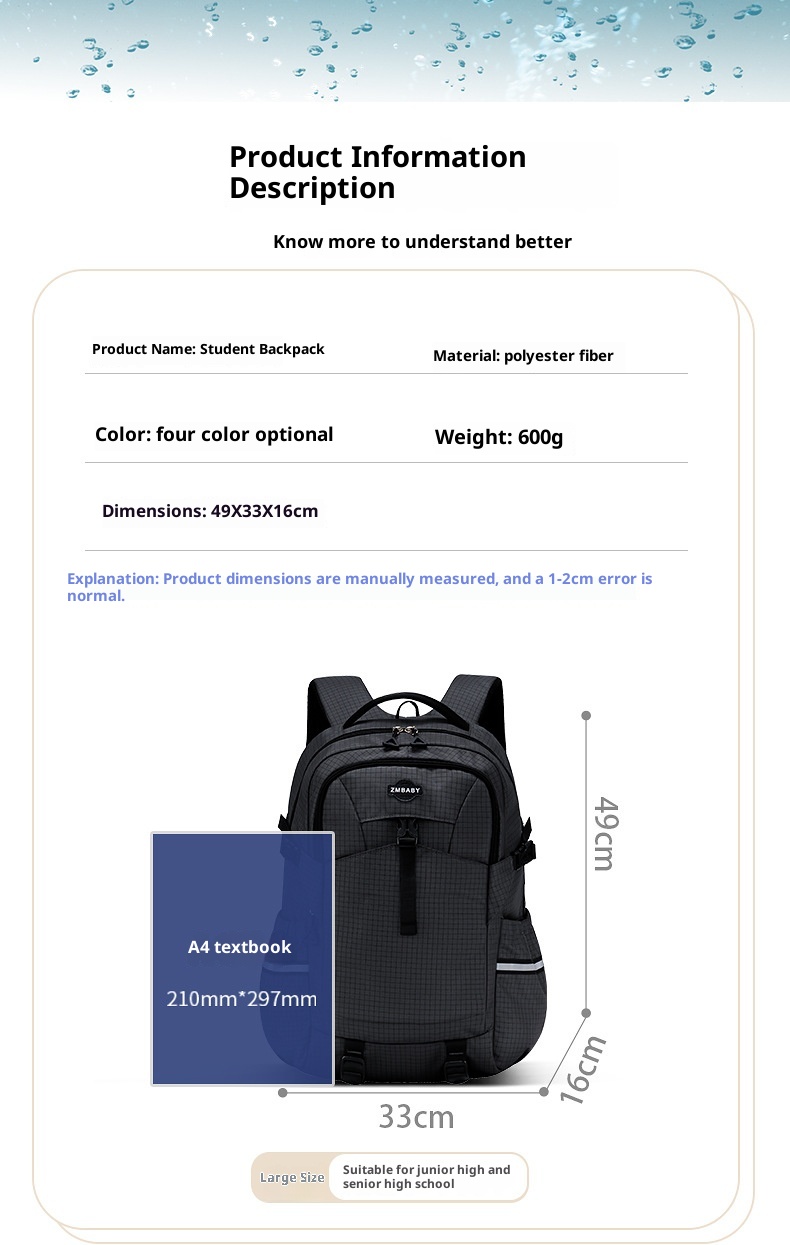 Product Information Description

Know more to understand better

Product Name: Student Backpack

Material: polyester fiber

Color: four color optional

Weight: 600g

Dimensions: 49X33X16cm

Explanation: Product dimensions are manually measured, and a 1-2cm error is normal.

ZMBABY

A4 textbook

210mm*297mm

49cm

16cm

33cm

Large Size

Suitable for junior high and senior high school